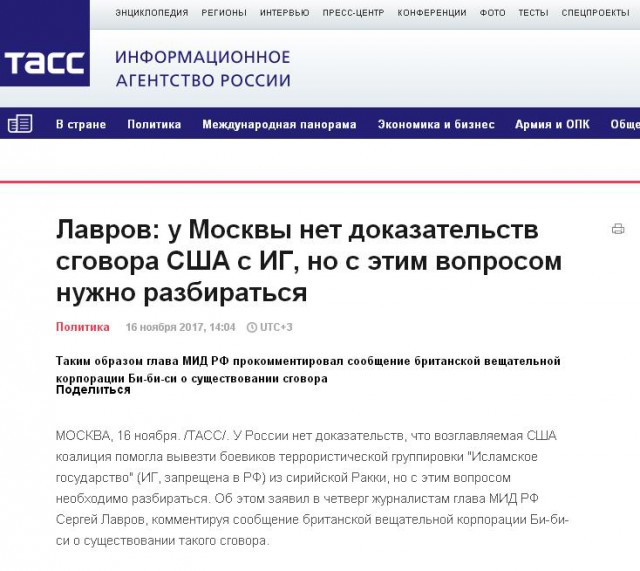 ЭНЦИКЛОПЕДИЯ РЕГИОНЫ ИНТЕРВЬЮ ПРЕСС-ЦЕНТР КОНФЕРЕНЦИИ ФОТО ТЕСТЫ СПЕЦПРОЕКТЫ

ТАСС ИНФОРМАЦИОННОЕ АГЕНТСТВО РОССИИ

В стране Политика Международная панорама Экономика и бизнес Армия и ОПК Обще

Лавров: у Москвы нет доказательств сговора США с ИГ, но с этим вопросом нужно разбираться

Политика 16 ноября 2017, 14:04 UTC+3

Таким образом глава МИД РФ прокомментировал сообщение британской вещательной корпорации Би-би-си о существовании сговора
Поделиться

МОСКВА, 16 ноября. /ТАСС/. У России нет доказательств, что возглавляемая США коалиция помогла вывезти боевиков террористической группировки "Исламское государство" (ИГ, запрещена в РФ) из сирийской Ракки, но с этим вопросом необходимо разбираться. Об этом заявил в четверг журналистам глава МИД РФ Сергей Лавров, комментируя сообщение британской вещательной корпорации Би-би-си о существовании такого сговора.